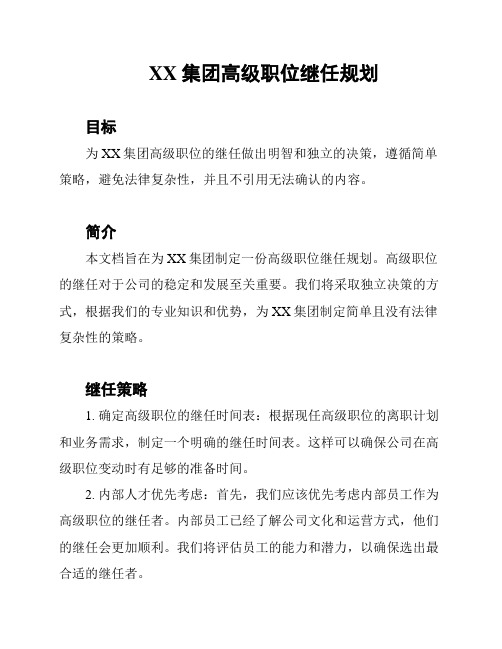 XX 集团高级职位继任规划

目标

为 XX 集团高级职位的继任做出明智和独立的决策，遵循简单策略，避免法律复杂性，并且不引用无法确认的内容。

简介

本文档旨在为 XX 集团制定一份高级职位继任规划。高级职位的继任对于公司的稳定和发展至关重要。我们将采取独立决策的方式，根据我们的专业知识和优势，为 XX 集团制定简单且没有法律复杂性的策略。

继任策略

1. 确定高级职位的继任时间表：根据现任高级职位的离职计划和业务需求，制定一个明确的继任时间表。这样可以确保公司在高级职位变动时有足够的准备时间。

2. 内部人才优先考虑：首先，我们应该优先考虑内部员工作为高级职位的继任者。内部员工已经了解公司文化和运营方式，他们的继任会更加顺利。我们将评估员工的能力和潜力，以确保选出最合适的继任者。